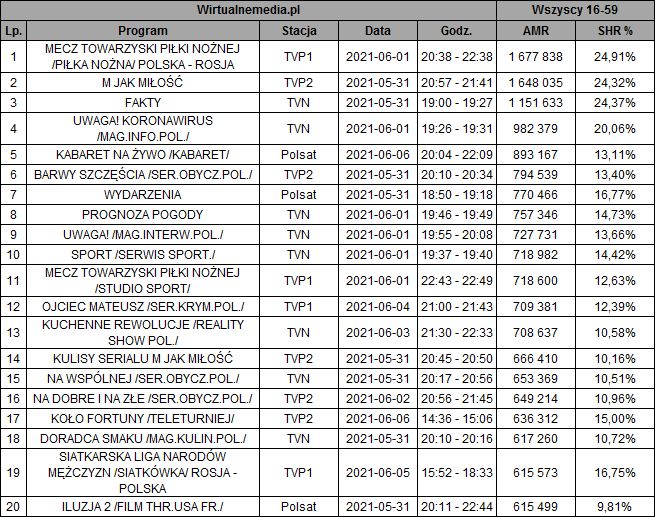 | Wirtualnemedia.pl | | | | | Wszyscy 16-59 | |
|---|---|---|---|---|---|---|
| Lp. | Program | Stacja | Data | Godz. | AMR | SHR % |
| 1 | MECZ TOWARZYSKI PIŁKI NOŻNEJ /PIŁKA NOŻNA/ POLSKA - ROSJA | TVP1 | 2021-06-01 | 20:38 - 22:38 | 1 677 838 | 24,91% |
| 2 | M JAK MIŁOŚĆ | TVP2 | 2021-05-31 | 20:57 - 21:41 | 1 648 035 | 24,32% |
| 3 | FAKTY | TVN | 2021-05-31 | 19:00 - 19:27 | 1 151 633 | 24,37% |
| 4 | UWAGA! KORONAWIRUS /MAG.INFO.POL./ | TVN | 2021-06-01 | 19:26 - 19:31 | 982 379 | 20,06% |
| 5 | KABARET NA ŻYWO /KABARET/ | Polsat | 2021-06-06 | 20:04 - 22:09 | 893 167 | 13,11% |
| 6 | BARWY SZCZĘŚCIA /SER.OBYCZ.POL./ | TVP2 | 2021-05-31 | 20:10 - 20:34 | 794 539 | 13,40% |
| 7 | WYDARZENIA | Polsat | 2021-05-31 | 18:50 - 19:18 | 770 466 | 16,77% |
| 8 | PROGNOZA POGODY | TVN | 2021-06-01 | 19:46 - 19:49 | 757 346 | 14,73% |
| 9 | UWAGA! /MAG.INTERW.POL./ | TVN | 2021-06-01 | 19:55 - 20:08 | 727 731 | 13,66% |
| 10 | SPORT /SERWIS SPORT./ | TVN | 2021-06-01 | 19:37 - 19:40 | 718 982 | 14,42% |
| 11 | MECZ TOWARZYSKI PIŁKI NOŻNEJ /STUDIO SPORT/ | TVP1 | 2021-06-01 | 22:43 - 22:49 | 718 600 | 12,63% |
| 12 | OJCIEC MATEUSZ /SER.KRYM.POL./ | TVP1 | 2021-06-04 | 21:00 - 21:43 | 709 381 | 12,39% |
| 13 | KUCHENNE REWOLUCJE /REALITY SHOW POL./ | TVN | 2021-06-03 | 21:30 - 22:33 | 708 637 | 10,58% |
| 14 | KULISY SERIALU M JAK MIŁOŚĆ | TVP2 | 2021-05-31 | 20:45 - 20:50 | 666 410 | 10,16% |
| 15 | NA WSPÓLNEJ /SER.OBYCZ.POL./ | TVN | 2021-05-31 | 20:17 - 20:56 | 653 369 | 10,51% |
| 16 | NA DOBRE I NA ZŁE /SER.OBYCZ.POL./ | TVP2 | 2021-06-02 | 20:56 - 21:45 | 649 214 | 10,96% |
| 17 | KOŁO FORTUNY /TELETURNIEJ/ | TVP2 | 2021-06-06 | 14:36 - 15:06 | 636 312 | 15,00% |
| 18 | DORADCA SMAKU /MAG.KULIN.POL./ | TVN | 2021-05-31 | 20:10 - 20:16 | 617 260 | 10,72% |
| 19 | SIATKARSKA LIGA NARODÓW MĘŻCZYZN /SIATKÓWKA/ ROSJA - POLSKA | TVP1 | 2021-06-05 | 15:52 - 18:33 | 615 573 | 16,75% |
| 20 | ILUZJA 2 /FILM THR.USA FR./ | Polsat | 2021-05-31 | 20:11 - 22:44 | 615 499 | 9,81% |